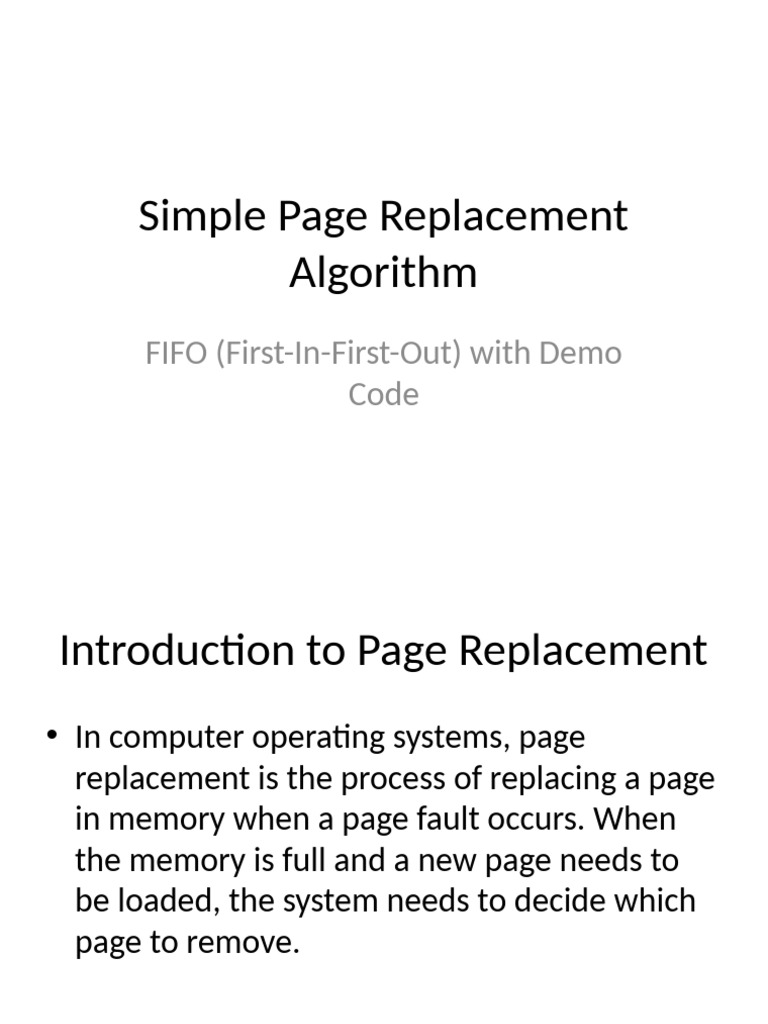 Simple Page Replacement Algorithm

FIFO (First-In-First-Out) with Demo Code

Introduction to Page Replacement

• In computer operating systems, page replacement is the process of replacing a page in memory when a page fault occurs. When the memory is full and a new page needs to be loaded, the system needs to decide which page to remove.